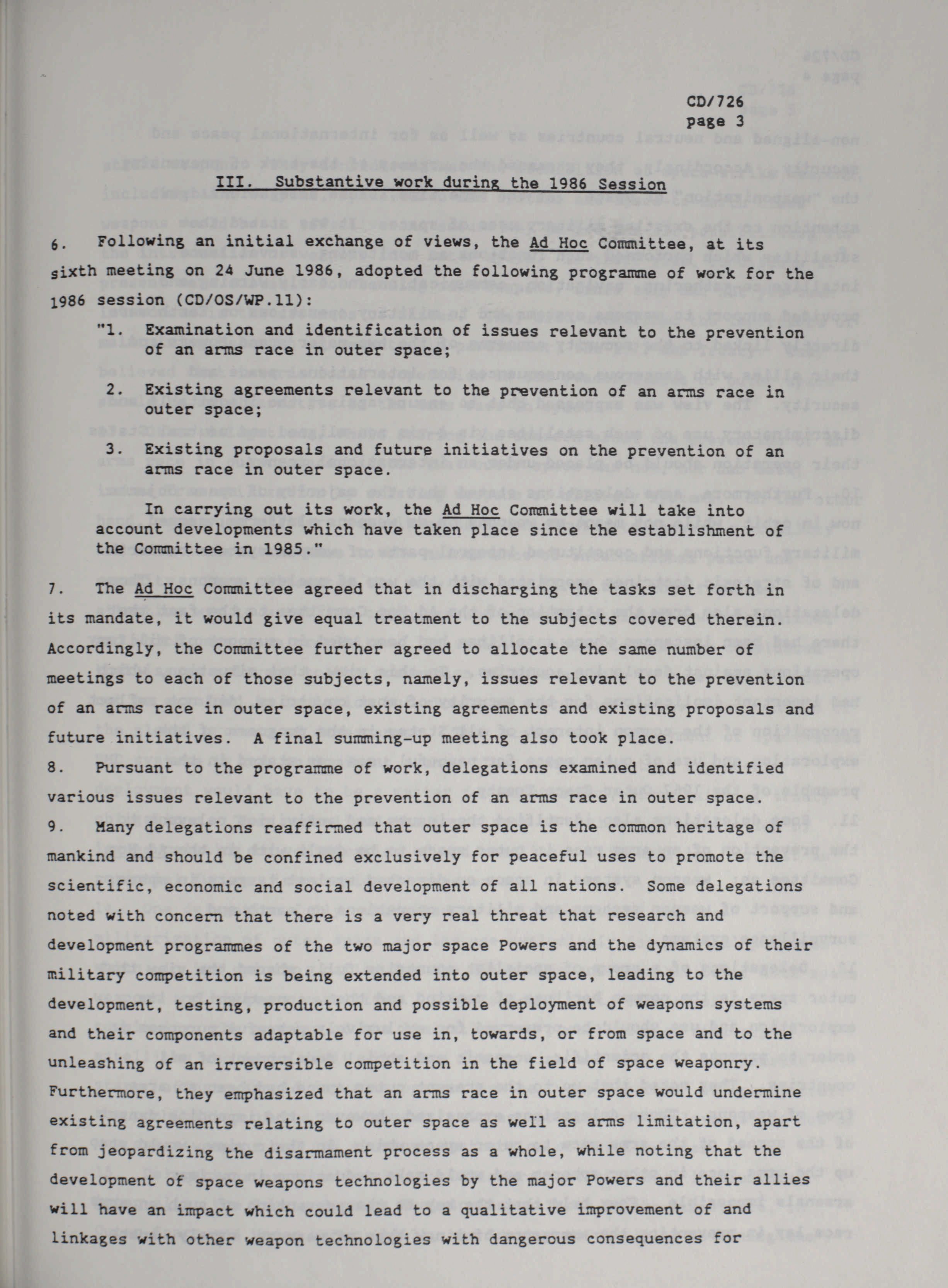 CD/726
page 3

III. Substantive work during the 1986 Session

6. Following an initial exchange of views, the Ad Hoc Committee, at its sixth meeting on 24 June 1986, adopted the following programme of work for the 1986 session (CD/OS/WP.11):

"1. Examination and identification of issues relevant to the prevention of an arms race in outer space;

2. Existing agreements relevant to the prevention of an arms race in outer space;

3. Existing proposals and future initiatives on the prevention of an arms race in outer space.

In carrying out its work, the Ad Hoc Committee will take into account developments which have taken place since the establishment of the Committee in 1985."

7. The Ad Hoc Committee agreed that in discharging the tasks set forth in its mandate, it would give equal treatment to the subjects covered therein. Accordingly, the Committee further agreed to allocate the same number of meetings to each of those subjects, namely, issues relevant to the prevention of an arms race in outer space, existing agreements and existing proposals and future initiatives. A final summing-up meeting also took place.

8. Pursuant to the programme of work, delegations examined and identified various issues relevant to the prevention of an arms race in outer space.

9. Many delegations reaffirmed that outer space is the common heritage of mankind and should be confined exclusively for peaceful uses to promote the scientific, economic and social development of all nations. Some delegations noted with concern that there is a very real threat that research and development programmes of the two major space Powers and the dynamics of their military competition is being extended into outer space, leading to the development, testing, production and possible deployment of weapons systems and their components adaptable for use in, towards, or from space and to the unleashing of an irreversible competition in the field of space weaponry. Furthermore, they emphasized that an arms race in outer space would undermine existing agreements relating to outer space as well as arms limitation, apart from jeopardizing the disarmament process as a whole, while noting that the development of space weapons technologies by the major Powers and their allies will have an impact which could lead to a qualitative improvement of and linkages with other weapon technologies with dangerous consequences for